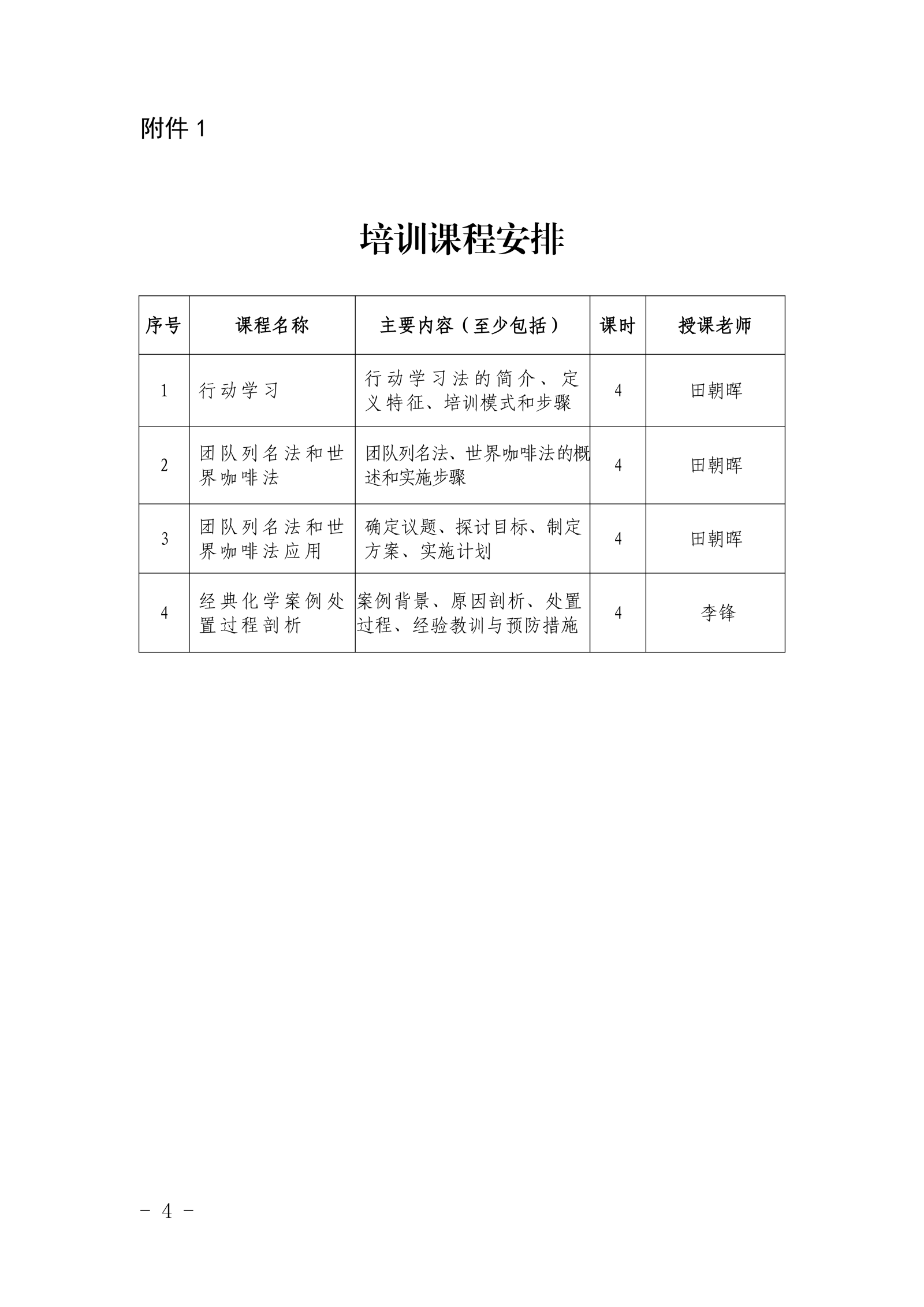 附件 1

培训课程安排

| 序号 | 课程名称 | 主要内容（至少包括） | 课时 | 授课老师 |
|---|---|---|---|---|
| 1 | 行动学习 | 行动学习法的简介、定义特征、培训模式和步骤 | 4 | 田朝晖 |
| 2 | 团队列名法和世界咖啡法 | 团队列名法、世界咖啡法的概述和实施步骤 | 4 | 田朝晖 |
| 3 | 团队列名法和世界咖啡法应用 | 确定议题、探讨目标、制定方案、实施计划 | 4 | 田朝晖 |
| 4 | 经典化学案例处置过程剖析 | 案例背景、原因剖析、处置过程、经验教训与预防措施 | 4 | 李锋 |

－ 4 －